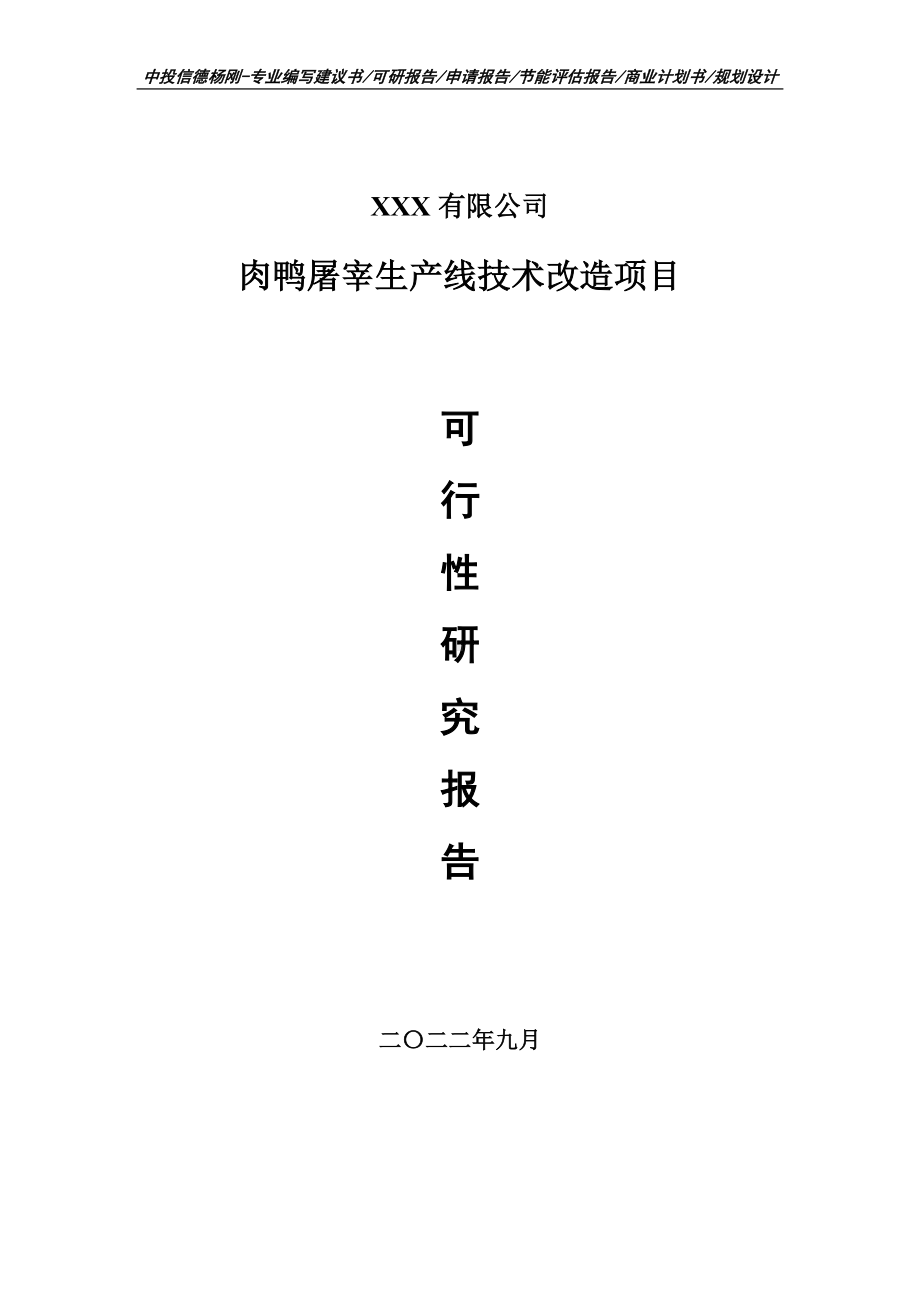 中投信德杨刚-专业编写建议书/可研报告/申请报告/节能评估报告/商业计划书/规划设计

XXX 有限公司

肉鸭屠宰生产线技术改造项目

可

行

性

研

究

报

告

二〇二二年九月